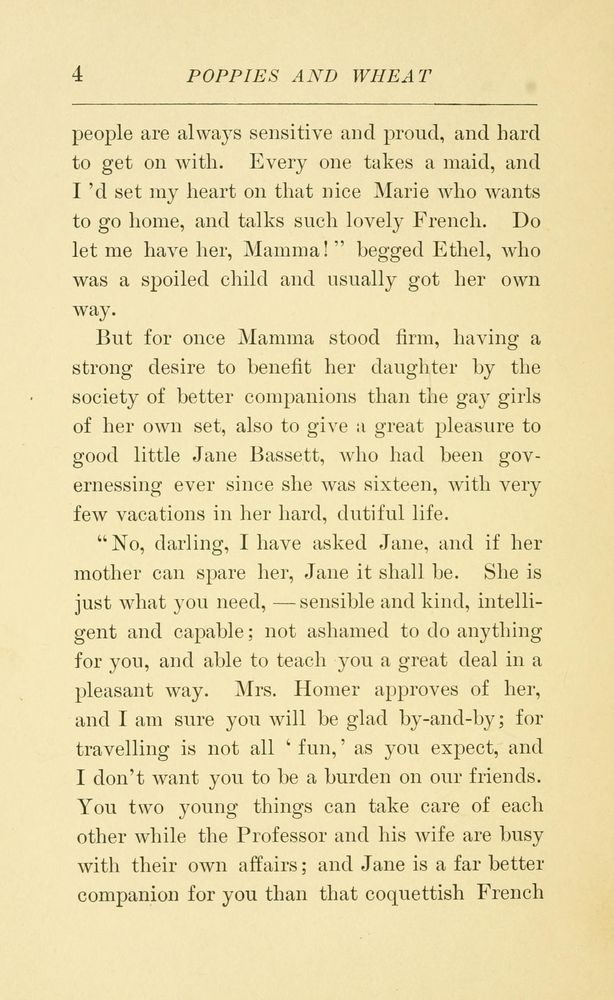 4 POPPIES AND WHEAT

people are always sensitive and proud, and hard to get on with. Every one takes a maid, and I 'd set my heart on that nice Marie who wants to go home, and talks such lovely French. Do let me have her, Mamma!" begged Ethel, who was a spoiled child and usually got her own way.

But for once Mamma stood firm, having a strong desire to benefit her daughter by the society of better companions than the gay girls of her own set, also to give a great pleasure to good little Jane Bassett, who had been governessing ever since she was sixteen, with very few vacations in her hard, dutiful life.

"No, darling, I have asked Jane, and if her mother can spare her, Jane it shall be. She is just what you need, — sensible and kind, intelligent and capable; not ashamed to do anything for you, and able to teach you a great deal in a pleasant way. Mrs. Homer approves of her, and I am sure you will be glad by-and-by; for travelling is not all 'fun,' as you expect, and I don't want you to be a burden on our friends. You two young things can take care of each other while the Professor and his wife are busy with their own affairs; and Jane is a far better companion for you than that coquettish French